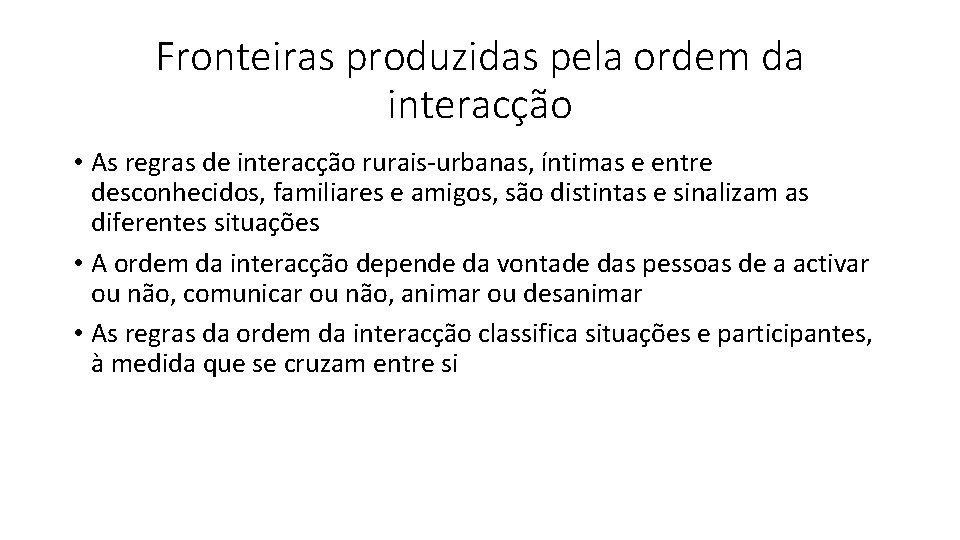 Fronteiras produzidas pela ordem da interacção

• As regras de interacção rurais-urbanas, íntimas e entre desconhecidos, familiares e amigos, são distintas e sinalizam as diferentes situações

• A ordem da interacção depende da vontade das pessoas de a activar ou não, comunicar ou não, animar ou desanimar

• As regras da ordem da interacção classifica situações e participantes, à medida que se cruzam entre si